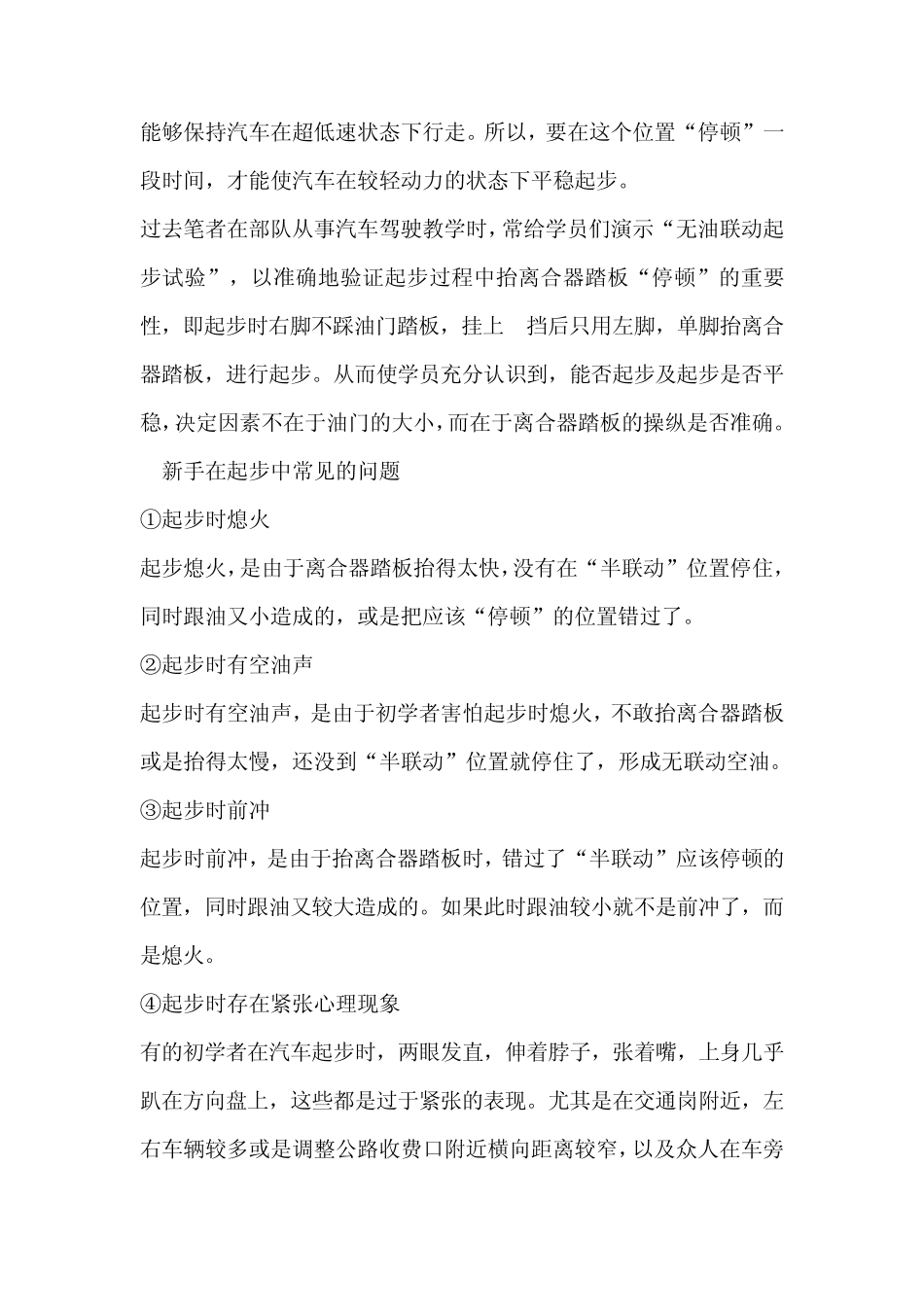 能够保持汽车在超低速状态下行走。所以，要在这个位置“停顿”一段时间，才能使汽车在较轻动力的状态下平稳起步。

过去笔者在部队从事汽车驾驶教学时，常给学员们演示“无油联动起步试验”，以准确地验证起步过程中抬离合器踏板“停顿”的重要性，即起步时右脚不踩油门踏板，挂上 挡后只用左脚，单脚抬离合器踏板，进行起步。从而使学员充分认识到，能否起步及起步是否平稳，决定因素不在于油门的大小，而在于离合器踏板的操纵是否准确。

新手在起步中常见的问题

①起步时熄火

起步熄火，是由于离合器踏板抬得太快，没有在“半联动”位置停住，同时跟油又小造成的，或是把应该“停顿”的位置错过了。

②起步时有空油声

起步时有空油声，是由于初学者害怕起步时熄火，不敢抬离合器踏板或是抬得太慢，还没到“半联动”位置就停住了，形成无联动空油。

③起步时前冲

起步时前冲，是由于抬离合器踏板时，错过了“半联动”应该停顿的位置，同时跟油又较大造成的。如果此时跟油较小就不是前冲了，而是熄火。

④起步时存在紧张心理现象

有的初学者在汽车起步时，两眼发直，伸着脖子，张着嘴，上身几乎趴在方向盘上，这些都是过于紧张的表现。尤其是在交通岗附近，左右车辆较多或是调整公路收费口附近横向距离较窄，以及众人在车旁